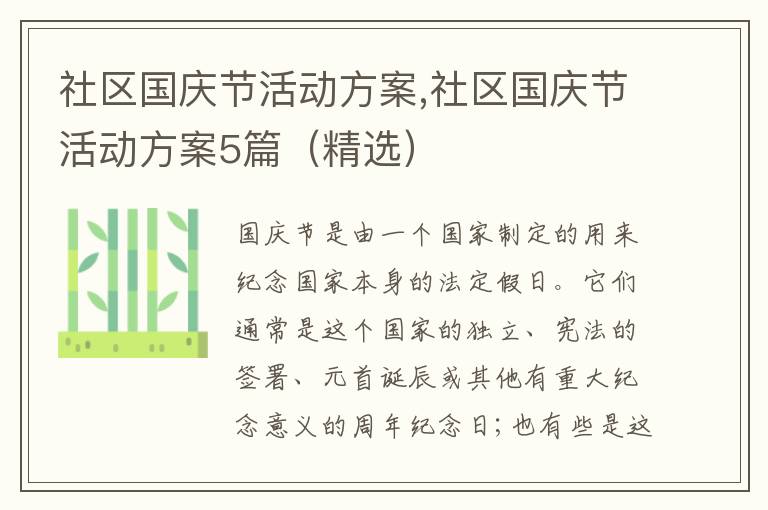 社区国庆节活动方案,社区国庆节活动方案5篇（精选）

国庆节是由一个国家制定的用来纪念国家本身的法定假日。它们通常是这个国家的独立、宪法的签署、元首诞辰或其他有重大纪念意义的周年纪念日；也有些是这